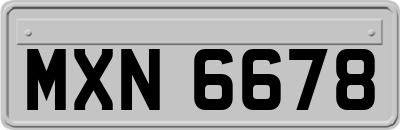 MXN 6678